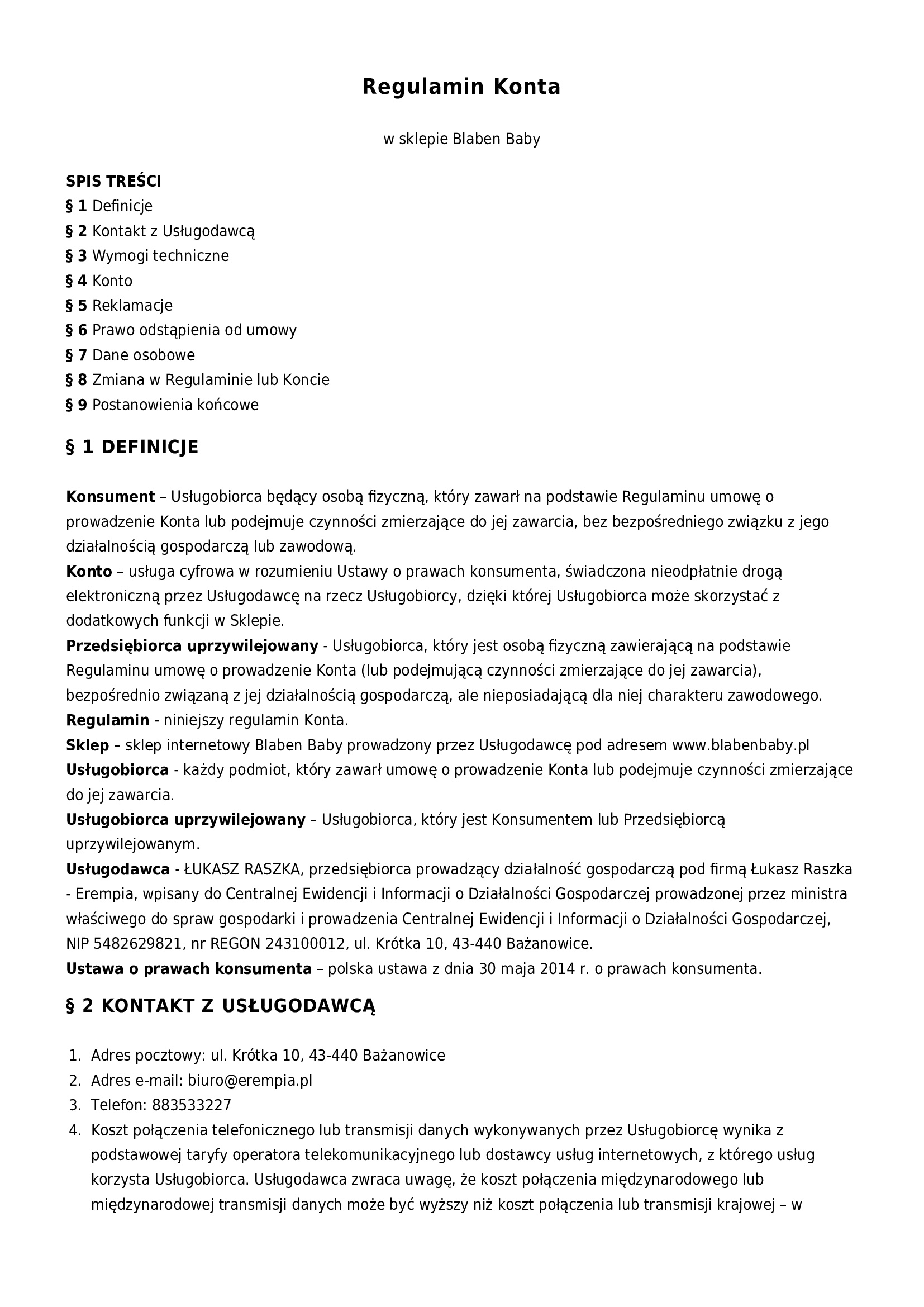 Regulamin Konta

w sklepie Blaben Baby

SPIS TREŚCI
§ 1 Definicje
§ 2 Kontakt z Usługodawcą
§ 3 Wymogi techniczne
§ 4 Konto
§ 5 Reklamacje
§ 6 Prawo odstąpienia od umowy
§ 7 Dane osobowe
§ 8 Zmiana w Regulaminie lub Koncie
§ 9 Postanowienia końcowe

§ 1 DEFINICJE

Konsument – Usługobiorca będący osobą fizyczną, który zawarł na podstawie Regulaminu umowę o prowadzenie Konta lub podejmuje czynności zmierzające do jej zawarcia, bez bezpośredniego związku z jego działalnością gospodarczą lub zawodową.
Konto – usługa cyfrowa w rozumieniu Ustawy o prawach konsumenta, świadczona nieodpłatnie drogą elektroniczną przez Usługodawcę na rzecz Usługobiorcy, dzięki której Usługobiorca może skorzystać z dodatkowych funkcji w Sklepie.
Przedsiębiorca uprzywilejowany - Usługobiorca, który jest osobą fizyczną zawierającą na podstawie Regulaminu umowę o prowadzenie Konta (lub podejmującą czynności zmierzające do jej zawarcia), bezpośrednio związaną z jej działalnością gospodarczą, ale nieposiadającą dla niej charakteru zawodowego.
Regulamin - niniejszy regulamin Konta.
Sklep – sklep internetowy Blaben Baby prowadzony przez Usługodawcę pod adresem www.blabenbaby.pl
Usługobiorca - każdy podmiot, który zawarł umowę o prowadzenie Konta lub podejmuje czynności zmierzające do jej zawarcia.
Usługobiorca uprzywilejowany – Usługobiorca, który jest Konsumentem lub Przedsiębiorcą uprzywilejowanym.
Usługodawca - ŁUKASZ RASZKA, przedsiębiorca prowadzący działalność gospodarczą pod firmą Łukasz Raszka - Erempia, wpisany do Centralnej Ewidencji i Informacji o Działalności Gospodarczej prowadzonej przez ministra właściwego do spraw gospodarki i prowadzenia Centralnej Ewidencji i Informacji o Działalności Gospodarczej, NIP 5482629821, nr REGON 243100012, ul. Krótka 10, 43-440 Bażanowice.
Ustawa o prawach konsumenta – polska ustawa z dnia 30 maja 2014 r. o prawach konsumenta.

§ 2 KONTAKT Z USŁUGODAWCĄ

1. Adres pocztowy: ul. Krótka 10, 43-440 Bażanowice
2. Adres e-mail: biuro@erempia.pl
3. Telefon: 883533227
4. Koszt połączenia telefonicznego lub transmisji danych wykonywanych przez Usługobiorcę wynika z podstawowej taryfy operatora telekomunikacyjnego lub dostawcy usług internetowych, z którego usług korzysta Usługobiorca. Usługodawca zwraca uwagę, że koszt połączenia międzynarodowego lub międzynarodowej transmisji danych może być wyższy niż koszt połączenia lub transmisji krajowej – w